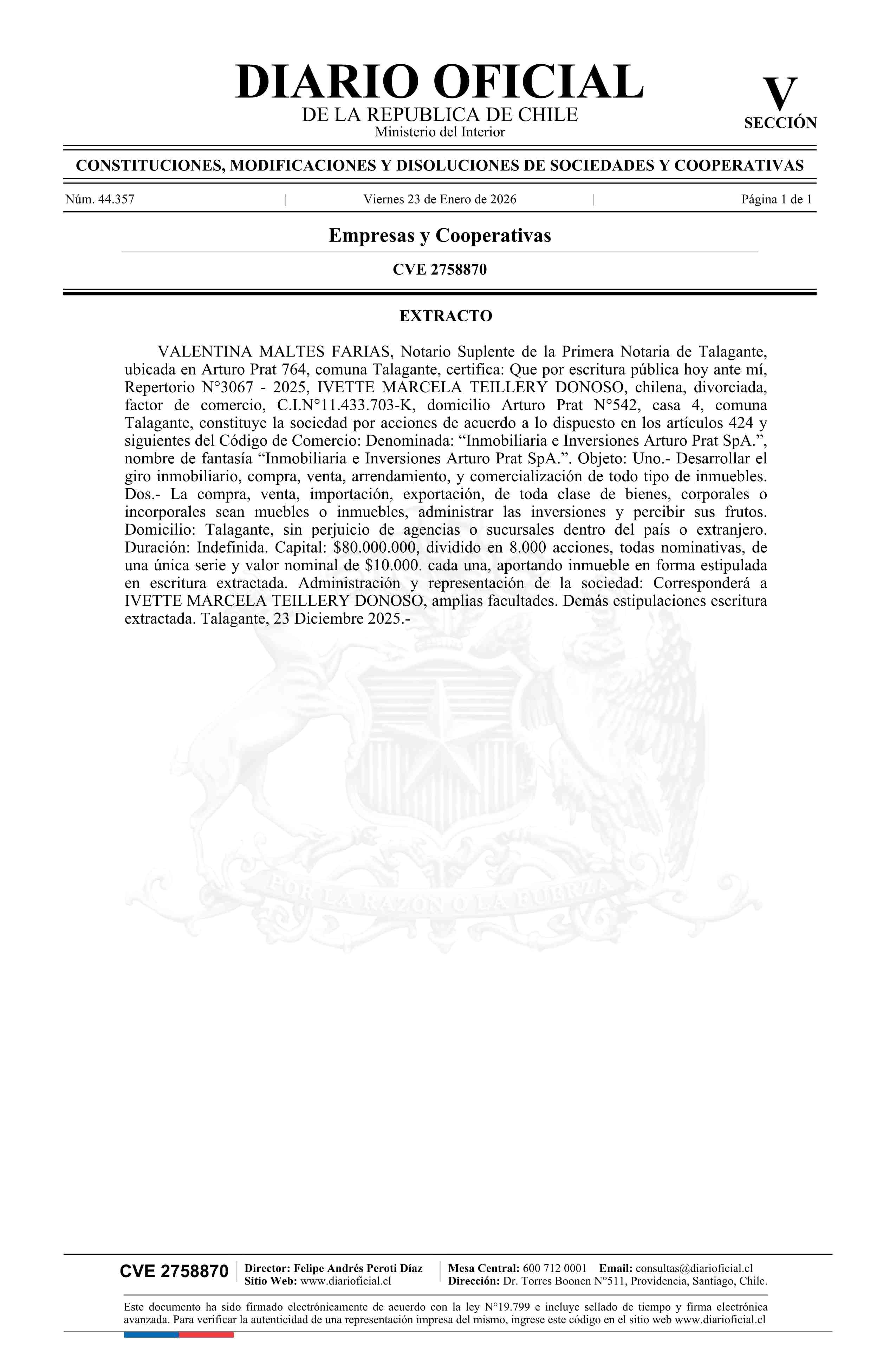 DIARIO OFICIAL
DE LA REPUBLICA DE CHILE
Ministerio del Interior

V
SECCIÓN

CONSTITUCIONES, MODIFICACIONES Y DISOLUCIONES DE SOCIEDADES Y COOPERATIVAS

Núm. 44.357 | Viernes 23 de Enero de 2026 | Página 1 de 1

Empresas y Cooperativas

CVE 2758870

EXTRACTO

VALENTINA MALTES FARIAS, Notario Suplente de la Primera Notaria de Talagante, ubicada en Arturo Prat 764, comuna Talagante, certifica: Que por escritura pública hoy ante mí, Repertorio N°3067 - 2025, IVETTE MARCELA TEILLERY DONOSO, chilena, divorciada, factor de comercio, C.I.N°11.433.703-K, domicilio Arturo Prat N°542, casa 4, comuna Talagante, constituye la sociedad por acciones de acuerdo a lo dispuesto en los artículos 424 y siguientes del Código de Comercio: Denominada: “Inmobiliaria e Inversiones Arturo Prat SpA.”, nombre de fantasía “Inmobiliaria e Inversiones Arturo Prat SpA.”. Objeto: Uno.- Desarrollar el giro inmobiliario, compra, venta, arrendamiento, y comercialización de todo tipo de inmuebles. Dos.- La compra, venta, importación, exportación, de toda clase de bienes, corporales o incorporales sean muebles o inmuebles, administrar las inversiones y percibir sus frutos. Domicilio: Talagante, sin perjuicio de agencias o sucursales dentro del país o extranjero. Duración: Indefinida. Capital: $80.000.000, dividido en 8.000 acciones, todas nominativas, de una única serie y valor nominal de $10.000. cada una, aportando inmueble en forma estipulada en escritura extractada. Administración y representación de la sociedad: Corresponderá a IVETTE MARCELA TEILLERY DONOSO, amplias facultades. Demás estipulaciones escritura extractada. Talagante, 23 Diciembre 2025.-

POR LA RAZON O LA FUERZA

CVE 2758870
Director: Felipe Andrés Peroti Díaz
Sitio Web: www.diarioficial.cl
Mesa Central: 600 712 0001 Email: consultas@diarioficial.cl
Dirección: Dr. Torres Boonen N°511, Providencia, Santiago, Chile.

Este documento ha sido firmado electrónicamente de acuerdo con la ley N°19.799 e incluye sellado de tiempo y firma electrónica avanzada. Para verificar la autenticidad de una representación impresa del mismo, ingrese este código en el sitio web www.diarioficial.cl